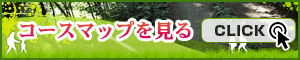 コースマップを見る

CLICK